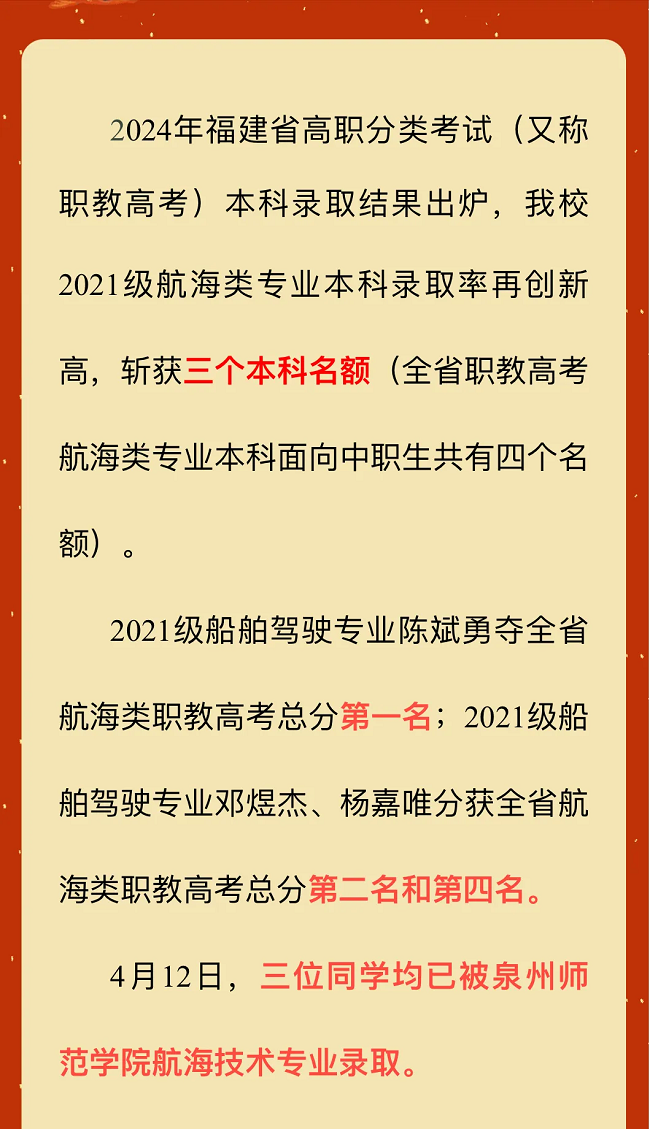 2024年福建省高职分类考试（又称职教高考）本科录取结果出炉，我校2021级航海类专业本科录取率再创新高，斩获三个本科名额（全省职教高考航海类专业本科面向中职生共有四个名额）。

2021级船舶驾驶专业陈斌勇夺全省航海类职教高考总分第一名；2021级船舶驾驶专业邓煜杰、杨嘉唯分获全省航海类职教高考总分第二名和第四名。

4月12日，三位同学均已被泉州师范学院航海技术专业录取。